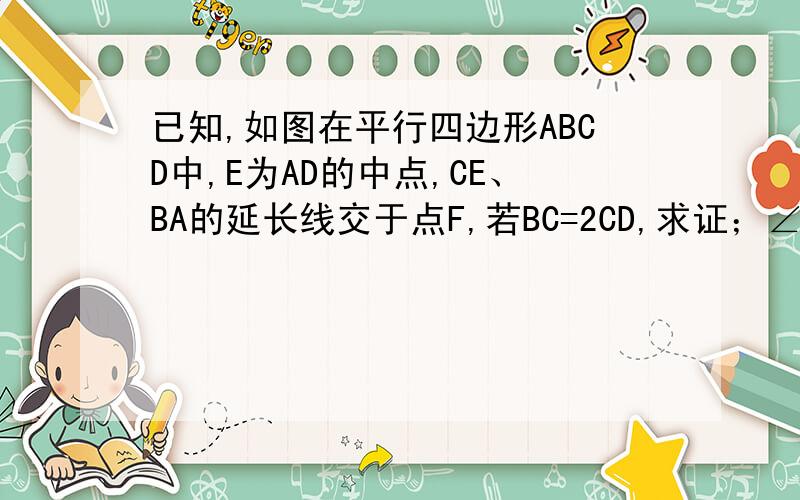 tiger

已知,如图在平行四边形ABCD中,E为AD的中点,CE、BA的延长线交于点F,若BC=2CD,求证；∠